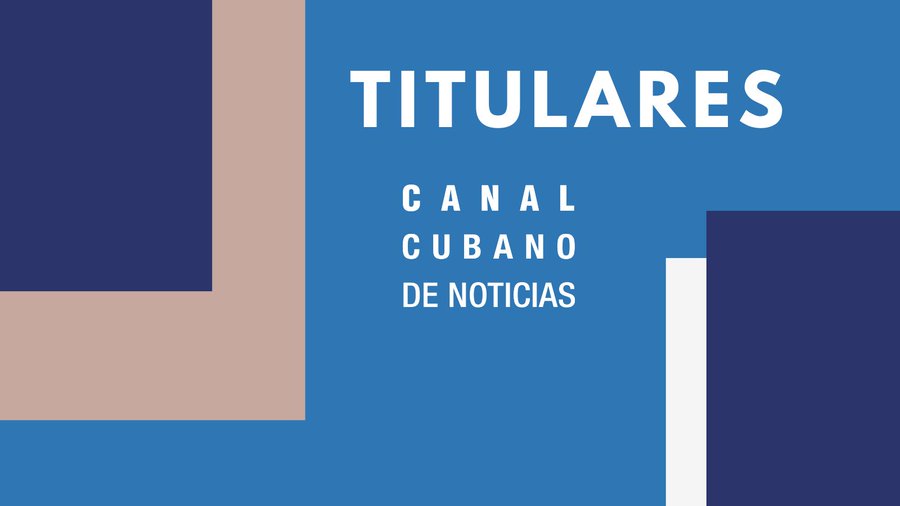 TITULARES

CANAL
CUBANO
DE NOTICIAS